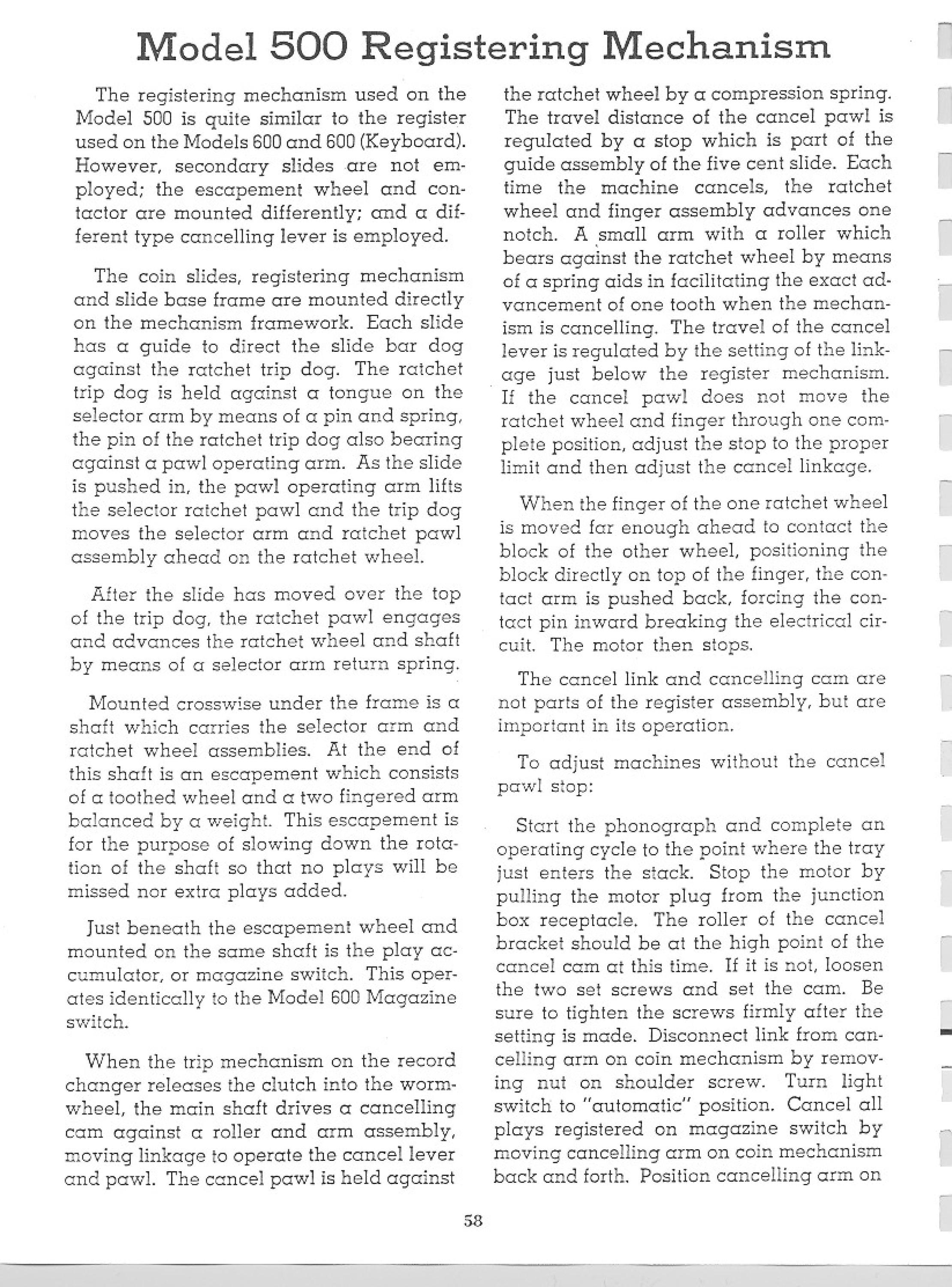 Model 500 Registering Mechanism

The registering mechanism used on the Model 500 is quite similar to the register used on the Models 600 and 600 (Keyboard). However, secondary slides are not employed; the escapement wheel and contactor are mounted differently; and a different type cancelling lever is employed.

The coin slides, registering mechanism and slide base frame are mounted directly on the mechanism framework. Each slide has a guide to direct the slide bar dog against the ratchet trip dog. The ratchet trip dog is held against a tongue on the selector arm by means of a pin and spring, the pin of the ratchet trip dog also bearing against a pawl operating arm. As the slide is pushed in, the pawl operating arm lifts the selector ratchet pawl and the trip dog moves the selector arm and ratchet pawl assembly ahead on the ratchet wheel.

After the slide has moved over the top of the trip dog, the ratchet pawl engages and advances the ratchet wheel and shaft by means of a selector arm return spring.

Mounted crosswise under the frame is a shaft which carries the selector arm and ratchet wheel assemblies. At the end of this shaft is an escapement which consists of a toothed wheel and a two fingered arm balanced by a weight. This escapement is for the purpose of slowing down the rotation of the shaft so that no plays will be missed nor extra plays added.

Just beneath the escapement wheel and mounted on the same shaft is the play accumulator, or magazine switch. This operates identically to the Model 600 Magazine switch.

When the trip mechanism on the record changer releases the clutch into the wormwheel, the main shaft drives a cancelling cam against a roller and arm assembly, moving linkage to operate the cancel lever and pawl. The cancel pawl is held against the ratchet wheel by a compression spring. The travel distance of the cancel pawl is regulated by a stop which is part of the guide assembly of the five cent slide. Each time the machine cancels, the ratchet wheel and finger assembly advances one notch. A small arm with a roller which bears against the ratchet wheel by means of a spring aids in facilitating the exact advancement of one tooth when the mechanism is cancelling. The travel of the cancel lever is regulated by the setting of the linkage just below the register mechanism. If the cancel pawl does not move the ratchet wheel and finger through one complete position, adjust the stop to the proper limit and then adjust the cancel linkage.

When the finger of the one ratchet wheel is moved far enough ahead to contact the block of the other wheel, positioning the block directly on top of the finger, the contact arm is pushed back, forcing the contact pin inward breaking the electrical circuit. The motor then stops.

The cancel link and cancelling cam are not parts of the register assembly, but are important in its operation.

To adjust machines without the cancel pawl stop:

Start the phonograph and complete an operating cycle to the point where the tray just enters the stack. Stop the motor by pulling the motor plug from the junction box receptacle. The roller of the cancel bracket should be at the high point of the cancel cam at this time. If it is not, loosen the two set screws and set the cam. Be sure to tighten the screws firmly after the setting is made. Disconnect link from cancelling arm on coin mechanism by removing nut on shoulder screw. Turn light switch to "automatic" position. Cancel all plays registered on magazine switch by moving cancelling arm on coin mechanism back and forth. Position cancelling arm on

58